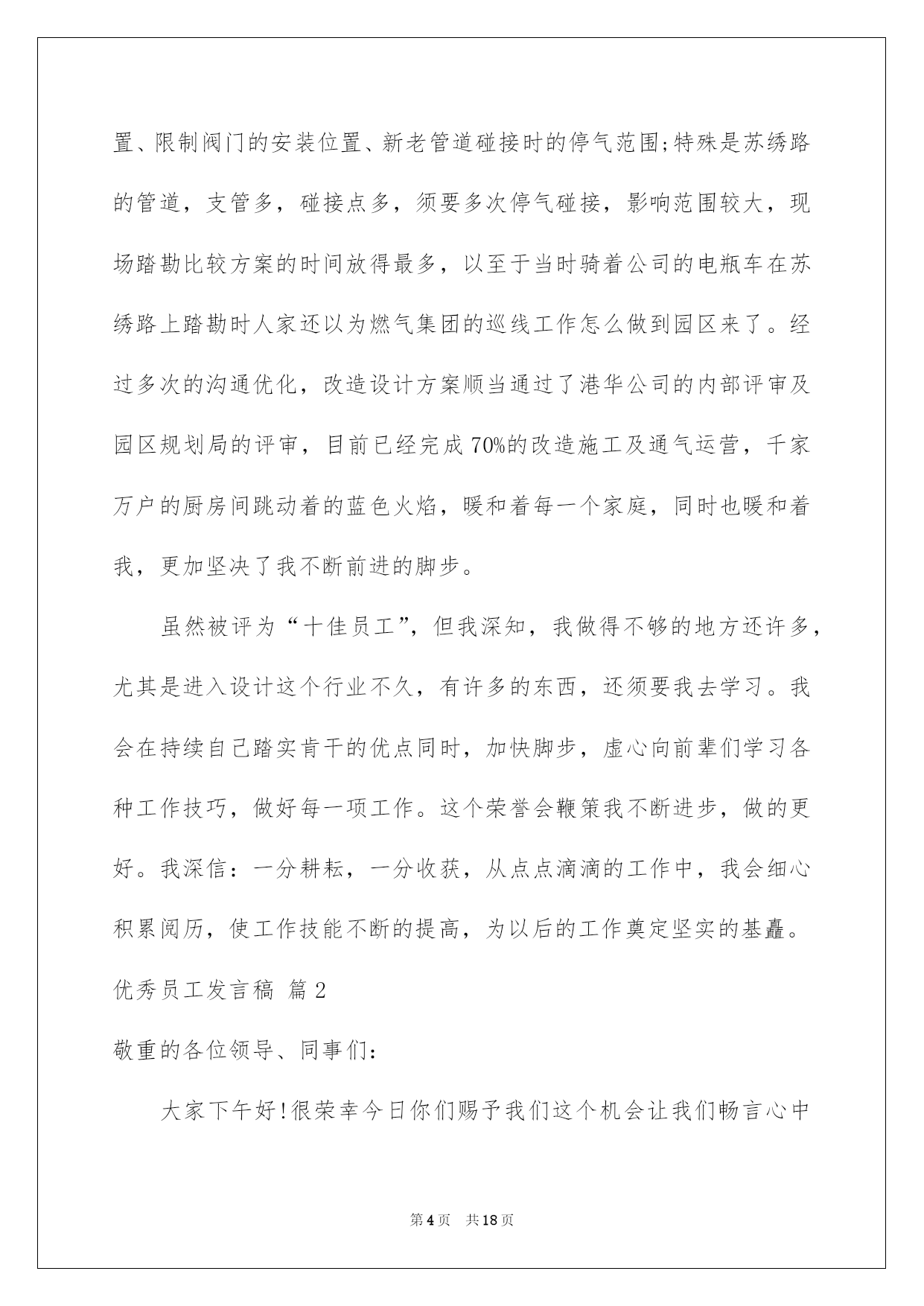 置、限制阀门的安装位置、新老管道碰接时的停气范围;特殊是苏绣路的管道，支管多，碰接点多，须要多次停气碰接，影响范围较大，现场踏勘比较方案的时间放得最多，以至于当时骑着公司的电瓶车在苏绣路上踏勘时人家还以为燃气集团的巡线工作怎么做到园区来了。经过多次的沟通优化，改造设计方案顺当通过了港华公司的内部评审及园区规划局的评审，目前已经完成70%的改造施工及通气运营，千家万户的厨房间跳动着的蓝色火焰，暖和着每一个家庭，同时也暖和着我，更加坚决了我不断前进的脚步。

虽然被评为“十佳员工”，但我深知，我做得不够的地方还许多，尤其是进入设计这个行业不久，有许多的东西，还须要我去学习。我会在持续自己踏实肯干的优点同时，加快脚步，虚心向前辈们学习各种工作技巧，做好每一项工作。这个荣誉会鞭策我不断进步，做的更好。我深信：一分耕耘，一分收获，从点点滴滴的工作中，我会细心积累阅历，使工作技能不断的提高，为以后的工作奠定坚实的基矗。

优秀员工发言稿 篇2

敬重的各位领导、同事们：

大家下午好!很荣幸今日你们赐予我们这个机会让我们畅言心中

第4页 共18页